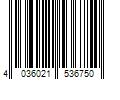 4 036021 536750